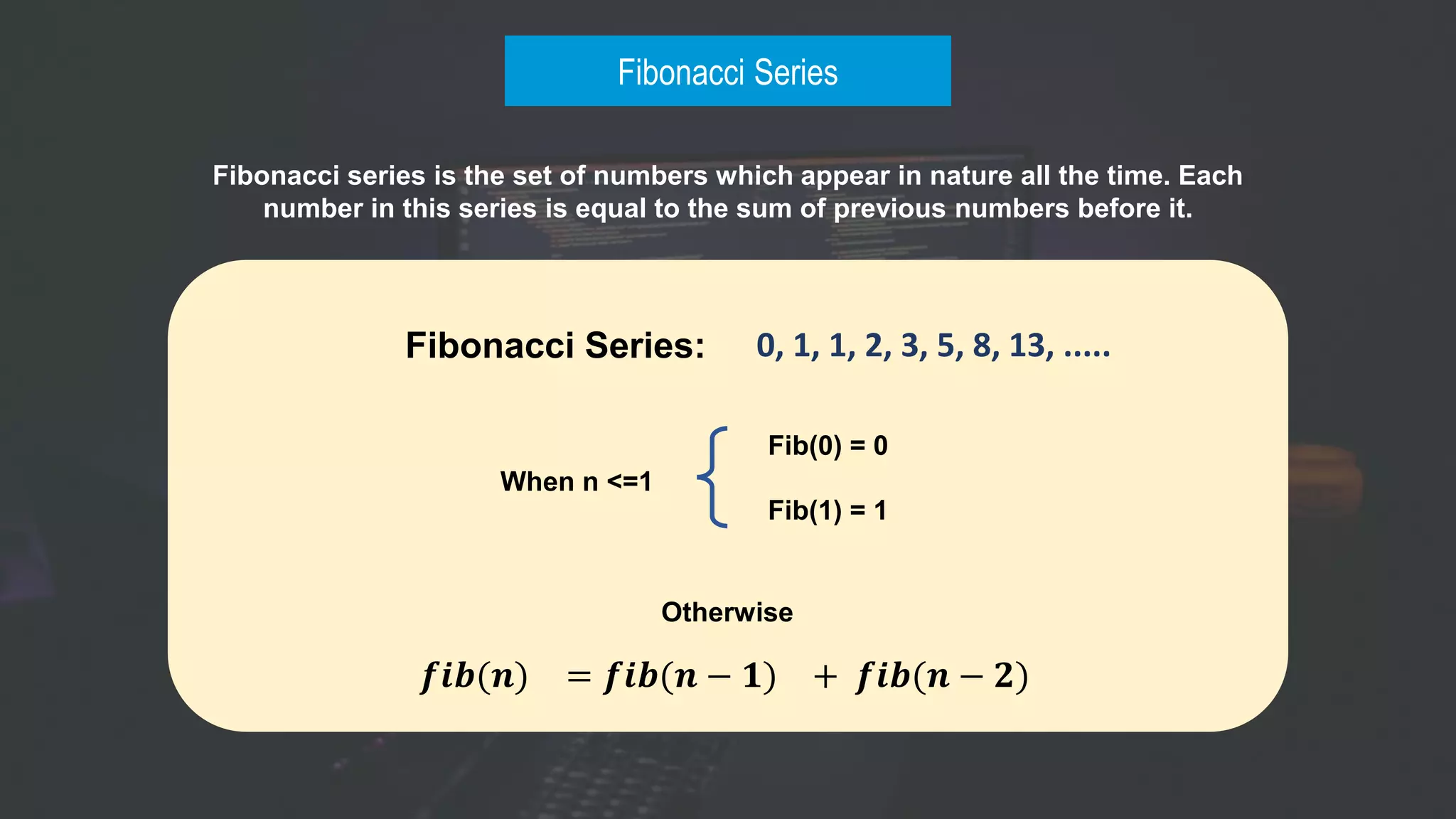 Fibonacci Series

Fibonacci series is the set of numbers which appear in nature all the time. Each number in this series is equal to the sum of previous numbers before it.

Fibonacci Series: 0, 1, 1, 2, 3, 5, 8, 13, .....

When n <=1

Fib(0) = 0

Fib(1) = 1

Otherwise

$fib(n) = fib(n-1) + fib(n-2)$